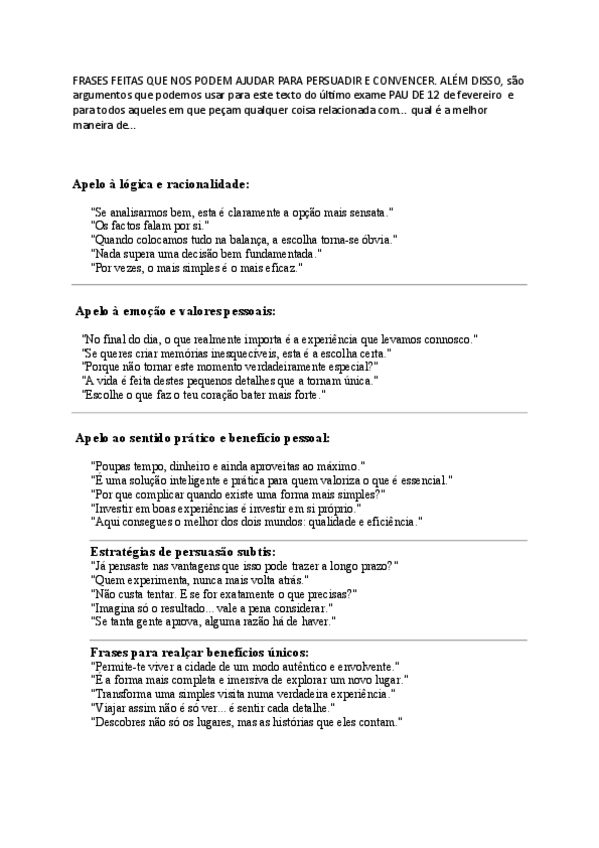 FRASES FEITAS QUE NOS PODEM AJUDAR PARA PERSUADIR E CONVENCER. ALÉM DISSO, são argumentos que podemos usar para este texto do último exame PAU DE 12 de fevereiro e para todos aqueles em que peçam qualquer coisa relacionada com... qual é a melhor maneira de...

Apelo à lógica e racionalidade:

"Se analisarmos bem, esta é claramente a opção mais sensata."
"Os factos falam por si."
"Quando colocamos tudo na balança, a escolha torna-se óbvia."
"Nada supera uma decisão bem fundamentada."
"Por vezes, o mais simples é o mais eficaz."

Apelo à emoção e valores pessoais:

"No final do dia, o que realmente importa é a experiência que levamos connosco."
"Se queres criar memórias inesquecíveis, esta é a escolha certa."
"Porque não tornar este momento verdadeiramente especial?"
"A vida é feita destes pequenos detalhes que a tornam única."
"Escolhe o que faz o teu coração bater mais forte."

Apelo ao sentido prático e benefício pessoal:

"Poupas tempo, dinheiro e ainda aproveitas ao máximo."
"É uma solução inteligente e prática para quem valoriza o que é essencial."
"Por que complicar quando existe uma forma mais simples?"
"Investir em boas experiências é investir em si próprio."
"Aqui consegues o melhor dos dois mundos: qualidade e eficiência."

Estratégias de persuasão subtis:
"Já pensaste nas vantagens que isso pode trazer a longo prazo?"
"Quem experimenta, nunca mais volta atrás."
"Não custa tentar. E se for exatamente o que precisas?"
"Imagina só o resultado... vale a pena considerar."
"Se tanta gente aprova, alguma razão há de haver."

Frases para realçar benefícios únicos:
"Permite-te viver a cidade de um modo autêntico e envolvente."
"É a forma mais completa e imersiva de explorar um novo lugar."
"Transforma uma simples visita numa verdadeira experiência."
"Viajar assim não é só ver... é sentir cada detalhe."
"Descobres não só os lugares, mas as histórias que eles contam."